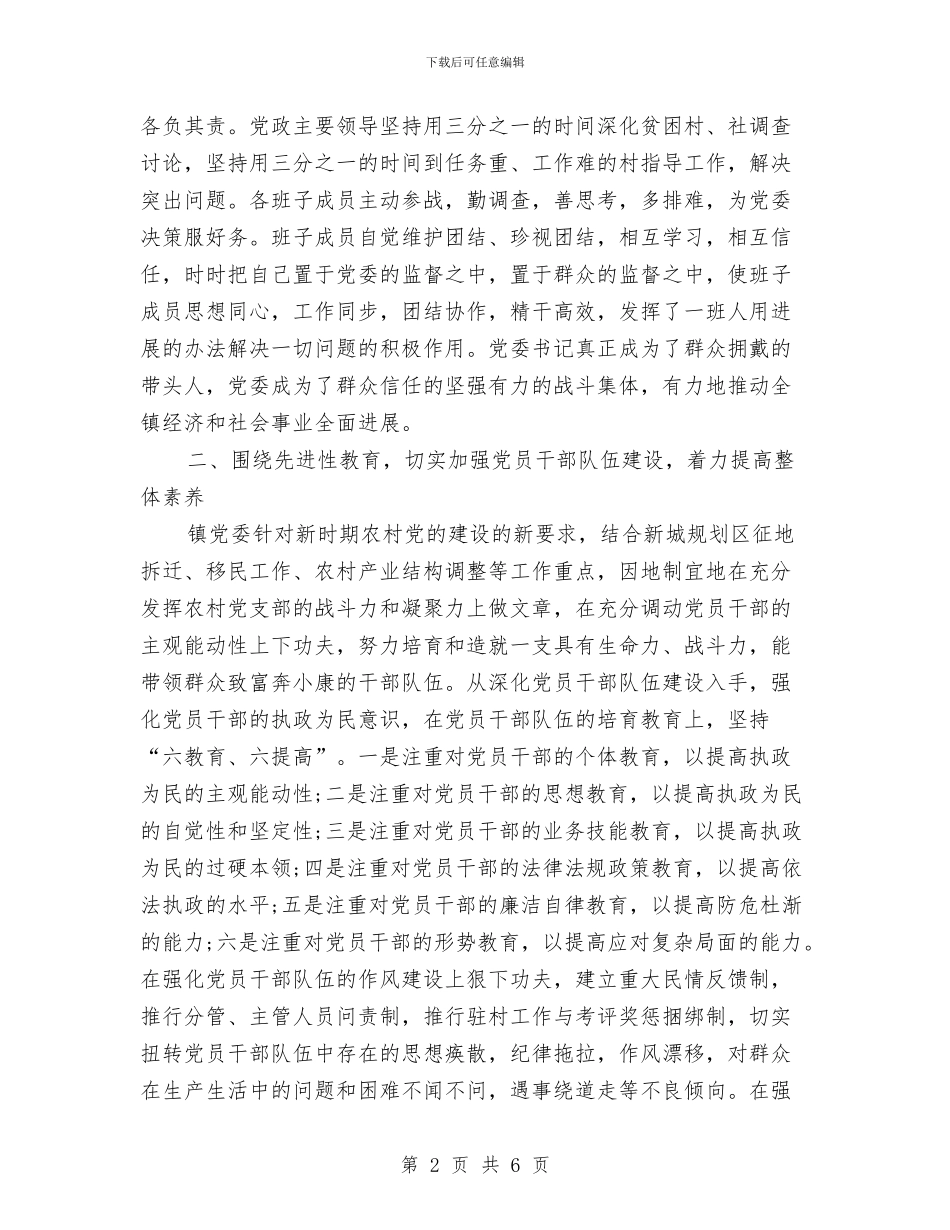 下载后可任意编辑

各负其责。党政主要领导坚持用三分之一的时间深化贫困村、社调查讨论，坚持用三分之一的时间到任务重、工作难的村指导工作，解决突出问题。各班子成员主动参战，勤调查，善思考，多排难，为党委决策服好务。班子成员自觉维护团结、珍视团结，相互学习，相互信任，时时把自己置于党委的监督之中，置于群众的监督之中，使班子成员思想同心，工作同步，团结协作，精干高效，发挥了一班人用进展的办法解决一切问题的积极作用。党委书记真正成为了群众拥戴的带头人，党委成为了群众信任的坚强有力的战斗集体，有力地推动全镇经济和社会事业全面进展。

二、围绕先进性教育，切实加强党员干部队伍建设，着力提高整体素养

镇党委针对新时期农村党的建设的新要求，结合新城规划区征地拆迁、移民工作、农村产业结构调整等工作重点，因地制宜地在充分发挥农村党支部的战斗力和凝聚力上做文章，在充分调动党员干部的主观能动性上下功夫，努力培育和造就一支具有生命力、战斗力，能带领群众致富奔小康的干部队伍。从深化党员干部队伍建设入手，强化党员干部的执政为民意识，在党员干部队伍的培育教育上，坚持“六教育、六提高”。一是注重对党员干部的个体教育，以提高执政为民的主观能动性；二是注重对党员干部的思想教育，以提高执政为民的自觉性和坚定性；三是注重对党员干部的业务技能教育，以提高执政为民的过硬本领；四是注重对党员干部的法律法规政策教育，以提高依法执政的水平；五是注重对党员干部的廉洁自律教育，以提高防危杜渐的能力；六是注重对党员干部的形势教育，以提高应对复杂局面的能力。在强化党员干部队伍的作风建设上狠下功夫，建立重大民情反馈制，推行分管、主管人员问责制，推行驻村工作与考评奖惩捆绑制，切实扭转党员干部队伍中存在的思想痪散，纪律拖拉，作风漂移，对群众在生产生活中的问题和困难不闻不问，遇事绕道走等不良倾向。在强

第 2 页 共 6 页